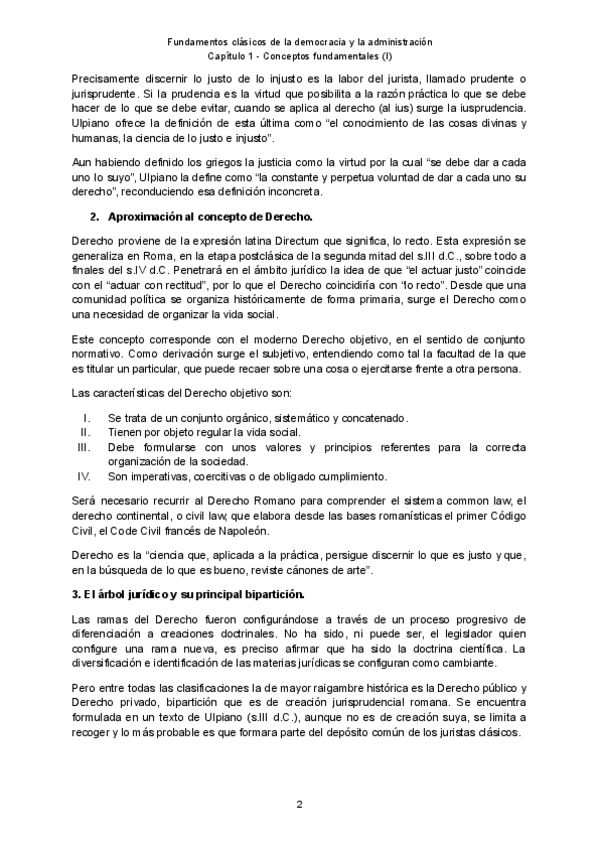 Fundamentos clásicos de la democracia y la administración
Capítulo 1 - Conceptos fundamentales (I)

Precisamente discernir lo justo de lo injusto es la labor del jurista, llamado prudente o jurisprudente. Si la prudencia es la virtud que posibilita a la razón práctica lo que se debe hacer de lo que se debe evitar, cuando se aplica al derecho (al ius) surge la iusprudencia. Ulpiano ofrece la definición de esta última como "el conocimiento de las cosas divinas y humanas, la ciencia de lo justo e injusto".

Aun habiendo definido los griegos la justicia como la virtud por la cual "se debe dar a cada uno lo suyo", Ulpiano la define como "la constante y perpetua voluntad de dar a cada uno su derecho", reconduciendo esa definición inconcreta.

2. Aproximación al concepto de Derecho.

Derecho proviene de la expresión latina Directum que significa, lo recto. Esta expresión se generaliza en Roma, en la etapa postclásica de la segunda mitad del s.III d.C., sobre todo a finales del s.IV d.C. Penetrará en el ámbito jurídico la idea de que "el actuar justo" coincide con el "actuar con rectitud", por lo que el Derecho coincidiría con "lo recto". Desde que una comunidad política se organiza históricamente de forma primaria, surge el Derecho como una necesidad de organizar la vida social.

Este concepto corresponde con el moderno Derecho objetivo, en el sentido de conjunto normativo. Como derivación surge el subjetivo, entendiendo como tal la facultad de la que es titular un particular, que puede recaer sobre una cosa o ejercitarse frente a otra persona.

Las características del Derecho objetivo son:

I. Se trata de un conjunto orgánico, sistemático y concatenado.
II. Tienen por objeto regular la vida social.
III. Debe formularse con unos valores y principios referentes para la correcta organización de la sociedad.
IV. Son imperativas, coercitivas o de obligado cumplimiento.

Será necesario recurrir al Derecho Romano para comprender el sistema common law, el derecho continental, o civil law, que elabora desde las bases romanísticas el primer Código Civil, el Code Civil francés de Napoleón.

Derecho es la "ciencia que, aplicada a la práctica, persigue discernir lo que es justo y que, en la búsqueda de lo que es bueno, reviste cánones de arte".

3. El árbol jurídico y su principal bipartición.

Las ramas del Derecho fueron configurándose a través de un proceso progresivo de diferenciación a creaciones doctrinales. No ha sido, ni puede ser, el legislador quien configure una rama nueva, es preciso afirmar que ha sido la doctrina científica. La diversificación e identificación de las materias jurídicas se configuran como cambiante.

Pero entre todas las clasificaciones la de mayor raigambre histórica es la Derecho público y Derecho privado, bipartición que es de creación jurisprudencial romana. Se encuentra formulada en un texto de Ulpiano (s.III d.C.), aunque no es de creación suya, se limita a recoger y lo más probable es que formara parte del depósito común de los juristas clásicos.

2